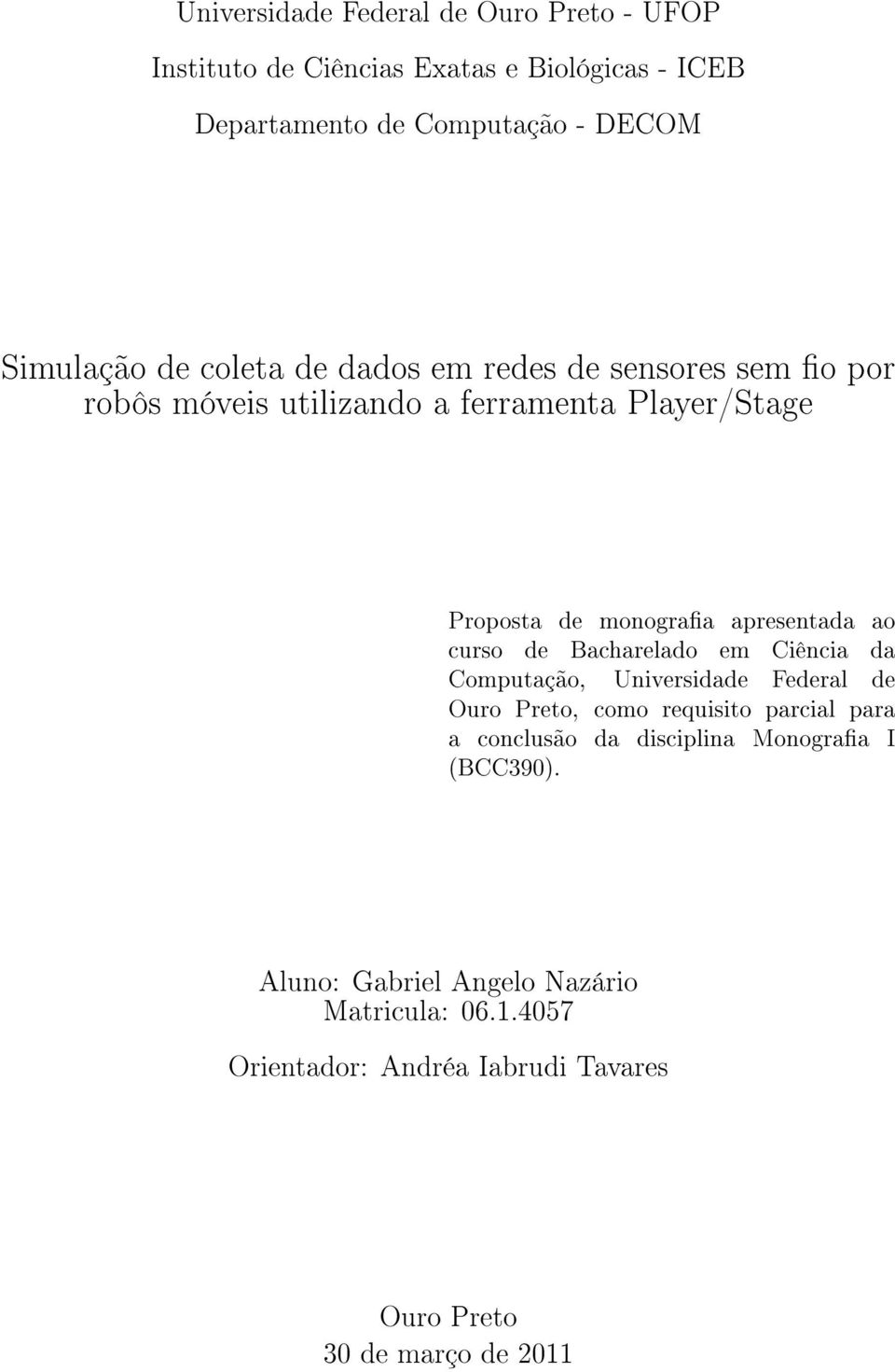 Universidade Federal de Ouro Preto - UFOP

Instituto de Ciências Exatas e Biológicas - ICEB

Departamento de Computação - DECOM

Simulação de coleta de dados em redes de sensores sem fio por robôs móveis utilizando a ferramenta Player/Stage

Proposta de monografia apresentada ao curso de Bacharelado em Ciência da Computação, Universidade Federal de Ouro Preto, como requisito parcial para a conclusão da disciplina Monografia I (BCC390).

Aluno: Gabriel Angelo Nazário
Matricula: 06.1.4057

Orientador: Andréa Iabrudi Tavares

Ouro Preto
30 de março de 2011